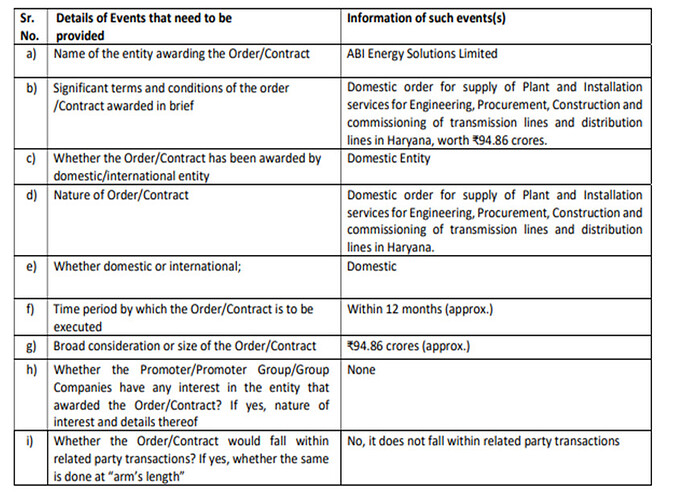 | Sr. No. | Details of Events that need to be provided | Information of such events(s) |
|---|---|---|
| a) | Name of the entity awarding the Order/Contract | ABI Energy Solutions Limited |
| b) | Significant terms and conditions of the order /Contract awarded in brief | Domestic order for supply of Plant and Installation services for Engineering, Procurement, Construction and commissioning of transmission lines and distribution lines in Haryana, worth ₹94.86 crores. |
| c) | Whether the Order/Contract has been awarded by domestic/international entity | Domestic Entity |
| d) | Nature of Order/Contract | Domestic order for supply of Plant and Installation services for Engineering, Procurement, Construction and commissioning of transmission lines and distribution lines in Haryana. |
| e) | Whether domestic or international; | Domestic |
| f) | Time period by which the Order/Contract is to be executed | Within 12 months (approx.) |
| g) | Broad consideration or size of the Order/Contract | ₹94.86 crores (approx.) |
| h) | Whether the Promoter/Promoter Group/Group Companies have any interest in the entity that awarded the Order/Contract? If yes, nature of interest and details thereof | None |
| i) | Whether the Order/Contract would fall within related party transactions? If yes, whether the same is done at "arm's length" | No, it does not fall within related party transactions |